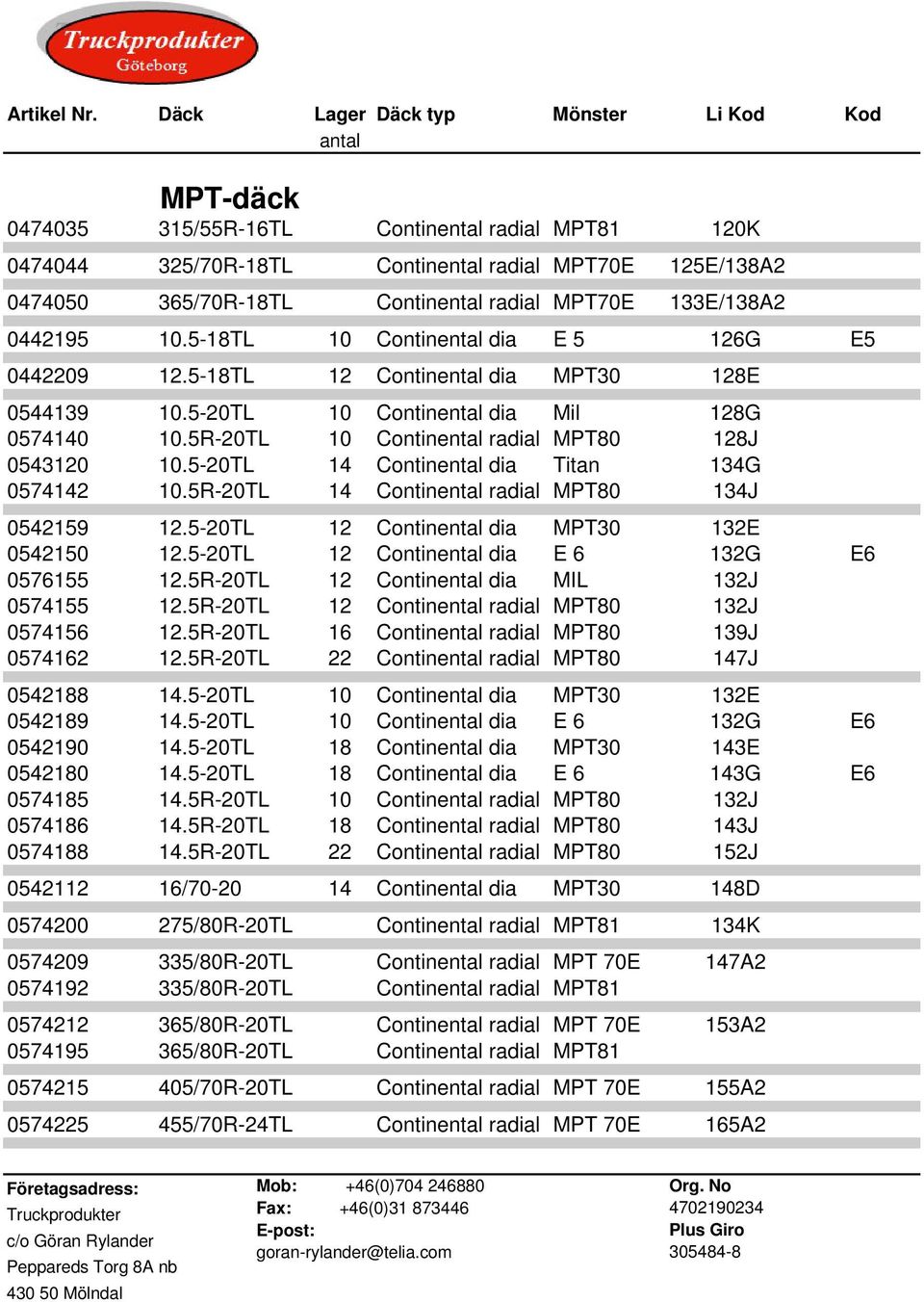 Truckprodukter
Göteborg

| Artikel Nr. | Däck | Lager antal | Däck typ | Mönster | Li Kod | Kod |
|---|---|---|---|---|---|---|
| | MPT-däck | | | | | |
| 0474035 | 315/55R-16TL | | Continental radial | MPT81 | 120K | |
| 0474044 | 325/70R-18TL | | Continental radial | MPT70E | 125E/138A2 | |
| 0474050 | 365/70R-18TL | | Continental radial | MPT70E | 133E/138A2 | |
| 0442195 | 10.5-18TL | 10 | Continental dia | E 5 | 126G | E5 |
| 0442209 | 12.5-18TL | 12 | Continental dia | MPT30 | 128E | |
| 0544139 | 10.5-20TL | 10 | Continental dia | Mil | 128G | |
| 0574140 | 10.5R-20TL | 10 | Continental radial | MPT80 | 128J | |
| 0543120 | 10.5-20TL | 14 | Continental dia | Titan | 134G | |
| 0574142 | 10.5R-20TL | 14 | Continental radial | MPT80 | 134J | |
| 0542159 | 12.5-20TL | 12 | Continental dia | MPT30 | 132E | |
| 0542150 | 12.5-20TL | 12 | Continental dia | E 6 | 132G | E6 |
| 0576155 | 12.5R-20TL | 12 | Continental dia | MIL | 132J | |
| 0574155 | 12.5R-20TL | 12 | Continental radial | MPT80 | 132J | |
| 0574156 | 12.5R-20TL | 16 | Continental radial | MPT80 | 139J | |
| 0574162 | 12.5R-20TL | 22 | Continental radial | MPT80 | 147J | |
| 0542188 | 14.5-20TL | 10 | Continental dia | MPT30 | 132E | |
| 0542189 | 14.5-20TL | 10 | Continental dia | E 6 | 132G | E6 |
| 0542190 | 14.5-20TL | 18 | Continental dia | MPT30 | 143E | |
| 0542180 | 14.5-20TL | 18 | Continental dia | E 6 | 143G | E6 |
| 0574185 | 14.5R-20TL | 10 | Continental radial | MPT80 | 132J | |
| 0574186 | 14.5R-20TL | 18 | Continental radial | MPT80 | 143J | |
| 0574188 | 14.5R-20TL | 22 | Continental radial | MPT80 | 152J | |
| 0542112 | 16/70-20 | 14 | Continental dia | MPT30 | 148D | |
| 0574200 | 275/80R-20TL | | Continental radial | MPT81 | 134K | |
| 0574209 | 335/80R-20TL | | Continental radial | MPT 70E | 147A2 | |
| 0574192 | 335/80R-20TL | | Continental radial | MPT81 | | |
| 0574212 | 365/80R-20TL | | Continental radial | MPT 70E | 153A2 | |
| 0574195 | 365/80R-20TL | | Continental radial | MPT81 | | |
| 0574215 | 405/70R-20TL | | Continental radial | MPT 70E | 155A2 | |
| 0574225 | 455/70R-24TL | | Continental radial | MPT 70E | 165A2 | |

Företagsadress:
Truckprodukter
c/o Göran Rylander
Peppareds Torg 8A nb
430 50 Mölndal

Mob: +46(0)704 246880
Fax: +46(0)31 873446
E-post:
goran-rylander@telia.com

Org. No
4702190234
Plus Giro
305484-8